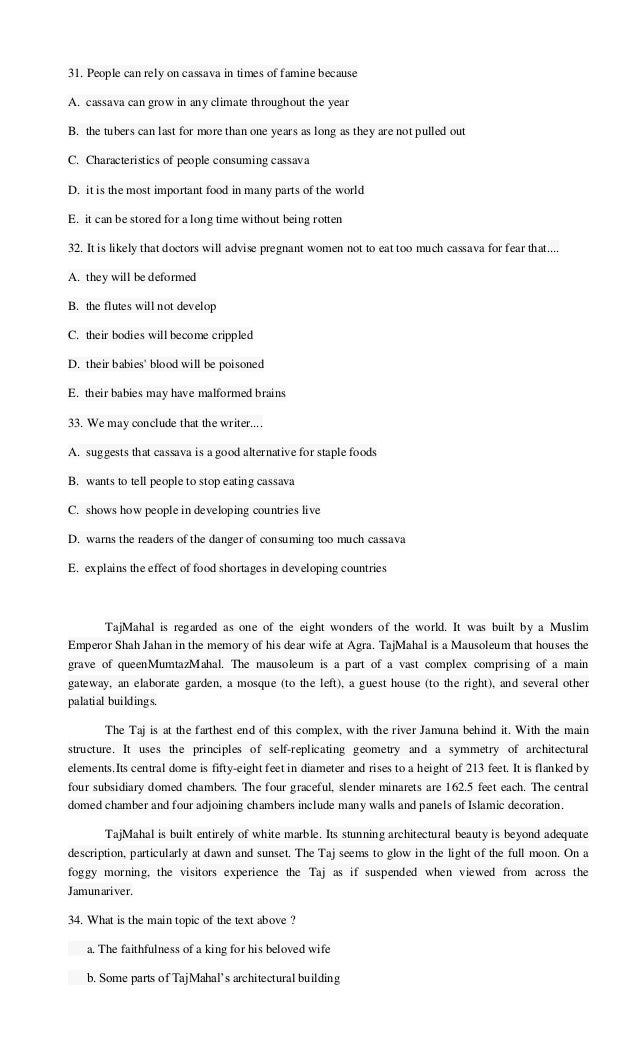 31. People can rely on cassava in times of famine because

A. cassava can grow in any climate throughout the year

B. the tubers can last for more than one years as long as they are not pulled out

C. Characteristics of people consuming cassava

D. it is the most important food in many parts of the world

E. it can be stored for a long time without being rotten

32. It is likely that doctors will advise pregnant women not to eat too much cassava for fear that....

A. they will be deformed

B. the flutes will not develop

C. their bodies will become crippled

D. their babies' blood will be poisoned

E. their babies may have malformed brains

33. We may conclude that the writer....

A. suggests that cassava is a good alternative for staple foods

B. wants to tell people to stop eating cassava

C. shows how people in developing countries live

D. warns the readers of the danger of consuming too much cassava

E. explains the effect of food shortages in developing countries

TajMahal is regarded as one of the eight wonders of the world. It was built by a Muslim Emperor Shah Jahan in the memory of his dear wife at Agra. TajMahal is a Mausoleum that houses the grave of queenMumtazMahal. The mausoleum is a part of a vast complex comprising of a main gateway, an elaborate garden, a mosque (to the left), a guest house (to the right), and several other palatial buildings.

The Taj is at the farthest end of this complex, with the river Jamuna behind it. With the main structure. It uses the principles of self-replicating geometry and a symmetry of architectural elements.Its central dome is fifty-eight feet in diameter and rises to a height of 213 feet. It is flanked by four subsidiary domed chambers. The four graceful, slender minarets are 162.5 feet each. The central domed chamber and four adjoining chambers include many walls and panels of Islamic decoration.

TajMahal is built entirely of white marble. Its stunning architectural beauty is beyond adequate description, particularly at dawn and sunset. The Taj seems to glow in the light of the full moon. On a foggy morning, the visitors experience the Taj as if suspended when viewed from across the Jamunariver.

34. What is the main topic of the text above ?

a. The faithfulness of a king for his beloved wife

b. Some parts of TajMahal's architectural building